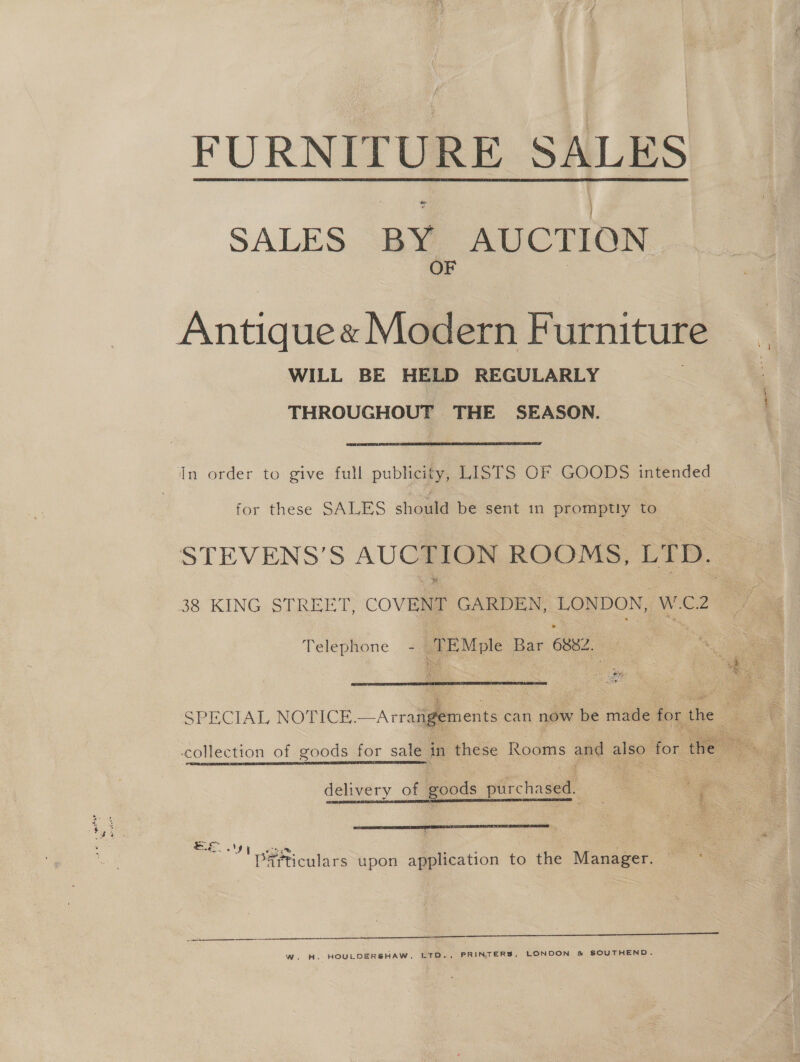 FURNITURE SALES

SALES BY AUCTION OF

Antique & Modern Furniture

WILL BE HELD REGULARLY THROUGHOUT THE SEASON.

In order to give full publicity, LISTS OF GOODS intended for these SALES should be sent in promptly to

STEVENS'S AUCTION ROOMS, LTD.

38 KING STREET, COVENT GARDEN, LONDON, W.C.2

Telephone - TEMple Bar 6882.

SPECIAL NOTICE.—Arrangements can now be made for the collection of goods for sale in these Rooms and also for the delivery of goods purchased.

Particulars upon application to the Manager.

W. H. HOULDERSHAW, LTD., PRINTERS, LONDON & SOUTHEND.